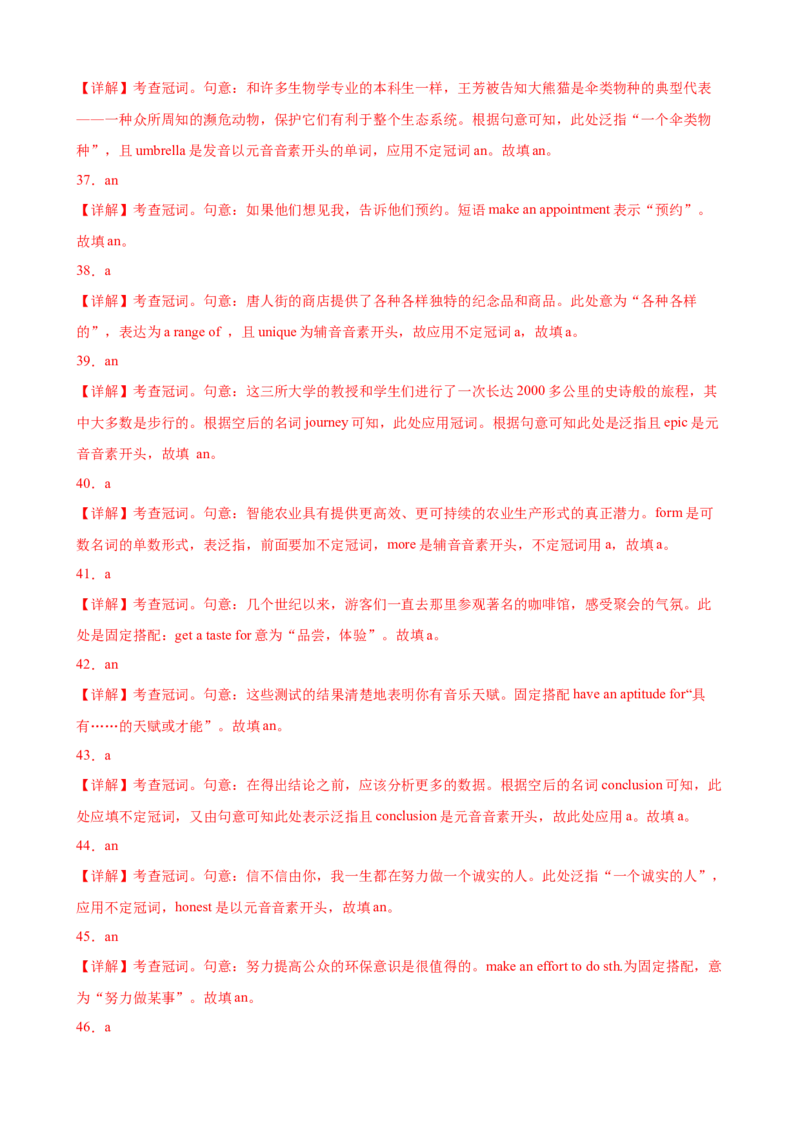 【详解】考查冠词。句意：和许多生物学专业的本科生一样，王芳被告知大熊猫是伞类物种的典型代表——一种众所周知的濒危动物，保护它们有利于整个生态系统。根据句意可知，此处泛指“一个伞类物种”，且 umbrella 是发音以元音音素开头的单词，应用不定冠词 an。故填 an。

37．an

【详解】考查冠词。句意：如果他们想见我，告诉他们预约。短语 make an appointment 表示“预约”。故填 an。

38．a

【详解】考查冠词。句意：唐人街的商店提供了各种各样独特的纪念品和商品。此处意为“各种各样的”，表达为 a range of ，且 unique 为辅音音素开头，故应用不定冠词 a，故填 a。

39．an

【详解】考查冠词。句意：这三所大学的教授和学生们进行了一次长达 2000 多公里的史诗般的旅程，其中大多数是步行的。根据空后的名词 journey 可知，此处应用冠词。根据句意可知此处是泛指且 epic 是元音音素开头，故填 an。

40．a

【详解】考查冠词。句意：智能农业具有提供更高效、更可持续的农业生产形式的真正潜力。form 是可数名词的单数形式，表泛指，前面要加不定冠词，more 是辅音音素开头，不定冠词用 a，故填 a。

41．a

【详解】考查冠词。句意：几个世纪以来，游客们一直去那里参观著名的咖啡馆，感受聚会的气氛。此处是固定搭配：get a taste for 意为“品尝，体验”。故填 a。

42．an

【详解】考查冠词。句意：这些测试的结果清楚地表明你有音乐天赋。固定搭配 have an aptitude for“具有……的天赋或才能”。故填 an。

43．a

【详解】考查冠词。句意：在得出结论之前，应该分析更多的数据。根据空后的名词 conclusion 可知，此处应填不定冠词，又由句意可知此处表示泛指且 conclusion 是元音音素开头，故此处应用 a。故填 a。

44．an

【详解】考查冠词。句意：信不信由你，我一生都在努力做一个诚实的人。此处泛指“一个诚实的人”，应用不定冠词，honest 是以元音音素开头，故填 an。

45．an

【详解】考查冠词。句意：努力提高公众的环保意识是很值得的。make an effort to do sth.为固定搭配，意为“努力做某事”。故填 an。

46．a